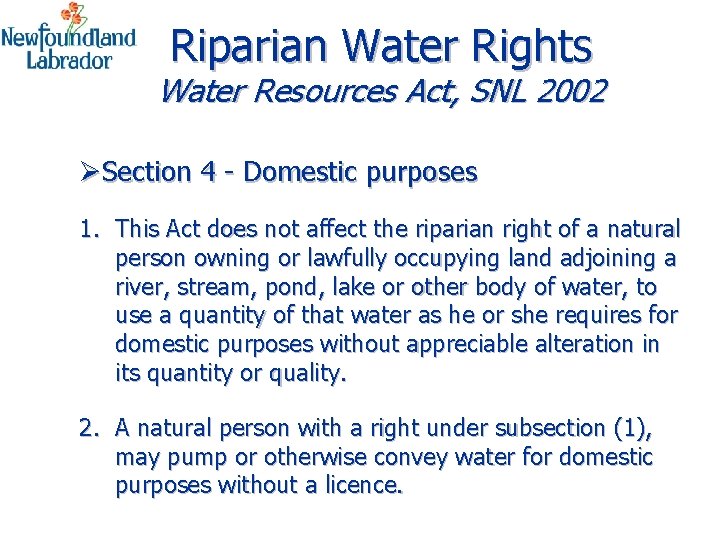 Newfoundland
Labrador

Riparian Water Rights

Water Resources Act, SNL 2002

➢Section 4 - Domestic purposes

1. This Act does not affect the riparian right of a natural person owning or lawfully occupying land adjoining a river, stream, pond, lake or other body of water, to use a quantity of that water as he or she requires for domestic purposes without appreciable alteration in its quantity or quality.

2. A natural person with a right under subsection (1), may pump or otherwise convey water for domestic purposes without a licence.